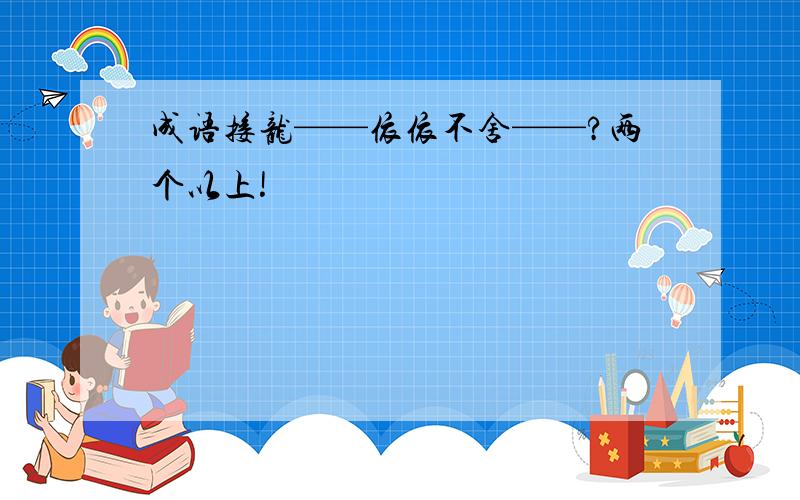 成语接龍——依依不舍——？两个以上！